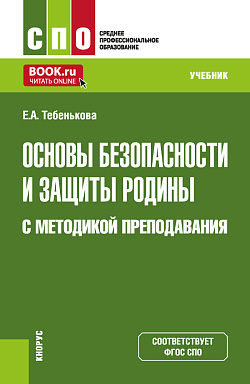 СПО
СРЕДНЕЕ ПРОФЕССИОНАЛЬНОЕ ОБРАЗОВАНИЕ

BOOK.ru
ЧИТАТЬ ONLINE

УЧЕБНИК

Е.А. Тебенькова

ОСНОВЫ БЕЗОПАСНОСТИ И ЗАЩИТЫ РОДИНЫ
С МЕТОДИКОЙ ПРЕПОДАВАНИЯ

КНОРУС

СООТВЕТСТВУЕТ ФГОС СПО